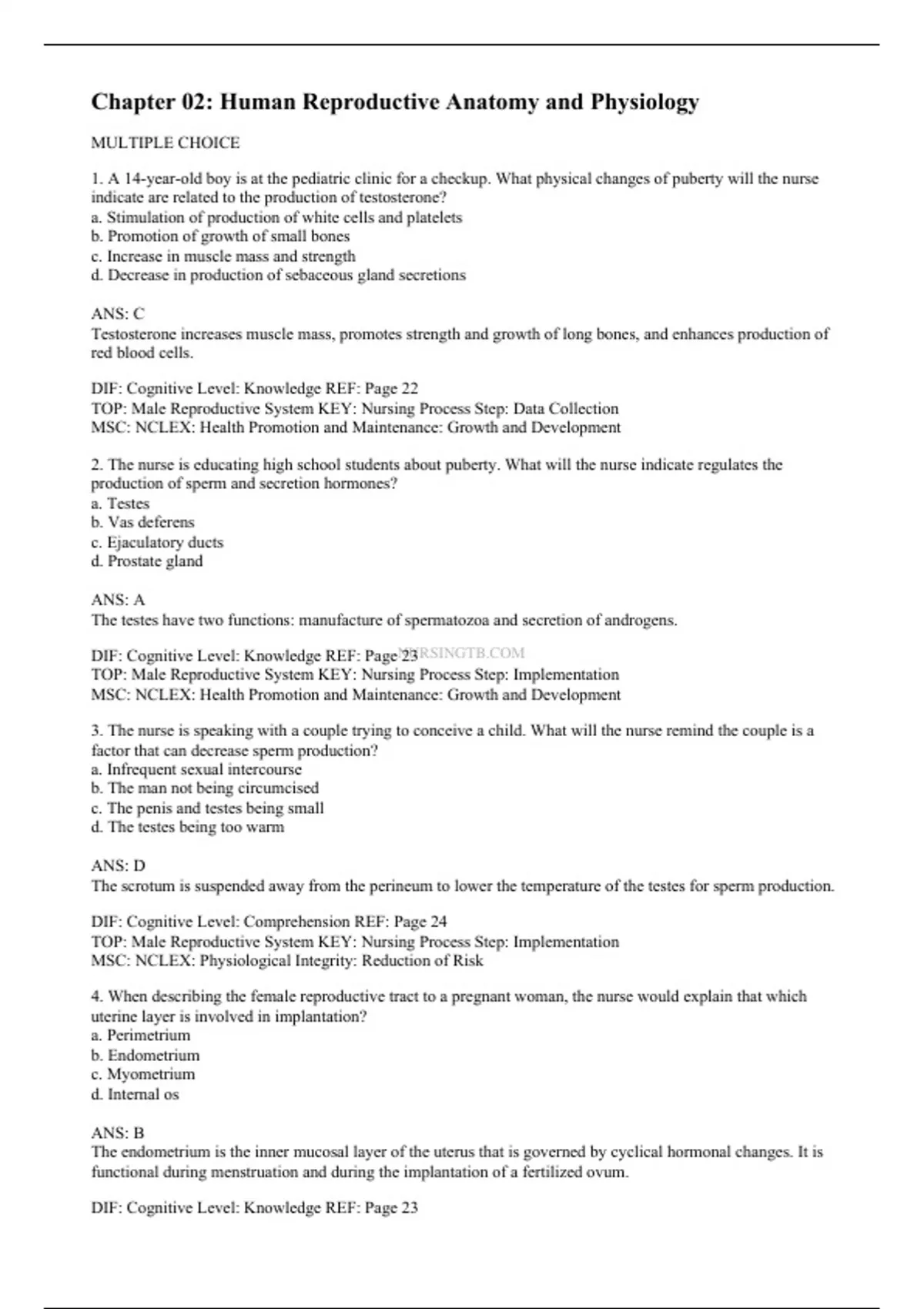 Chapter 02: Human Reproductive Anatomy and Physiology

MULTIPLE CHOICE

1. A 14-year-old boy is at the pediatric clinic for a checkup. What physical changes of puberty will the nurse indicate are related to the production of testosterone?
a. Stimulation of production of white cells and platelets
b. Promotion of growth of small bones
c. Increase in muscle mass and strength
d. Decrease in production of sebaceous gland secretions

ANS: C
Testosterone increases muscle mass, promotes strength and growth of long bones, and enhances production of red blood cells.

DIF: Cognitive Level: Knowledge REF: Page 22
TOP: Male Reproductive System KEY: Nursing Process Step: Data Collection
MSC: NCLEX: Health Promotion and Maintenance: Growth and Development

2. The nurse is educating high school students about puberty. What will the nurse indicate regulates the production of sperm and secretion hormones?
a. Testes
b. Vas deferens
c. Ejaculatory ducts
d. Prostate gland

ANS: A
The testes have two functions: manufacture of spermatozoa and secretion of androgens.

DIF: Cognitive Level: Knowledge REF: Page 23 NURSINGTB.COM
TOP: Male Reproductive System KEY: Nursing Process Step: Implementation
MSC: NCLEX: Health Promotion and Maintenance: Growth and Development

3. The nurse is speaking with a couple trying to conceive a child. What will the nurse remind the couple is a factor that can decrease sperm production?
a. Infrequent sexual intercourse
b. The man not being circumcised
c. The penis and testes being small
d. The testes being too warm

ANS: D
The scrotum is suspended away from the perineum to lower the temperature of the testes for sperm production.

DIF: Cognitive Level: Comprehension REF: Page 24
TOP: Male Reproductive System KEY: Nursing Process Step: Implementation
MSC: NCLEX: Physiological Integrity: Reduction of Risk

4. When describing the female reproductive tract to a pregnant woman, the nurse would explain that which uterine layer is involved in implantation?
a. Perimetrium
b. Endometrium
c. Myometrium
d. Internal os

ANS: B
The endometrium is the inner mucosal layer of the uterus that is governed by cyclical hormonal changes. It is functional during menstruation and during the implantation of a fertilized ovum.

DIF: Cognitive Level: Knowledge REF: Page 23